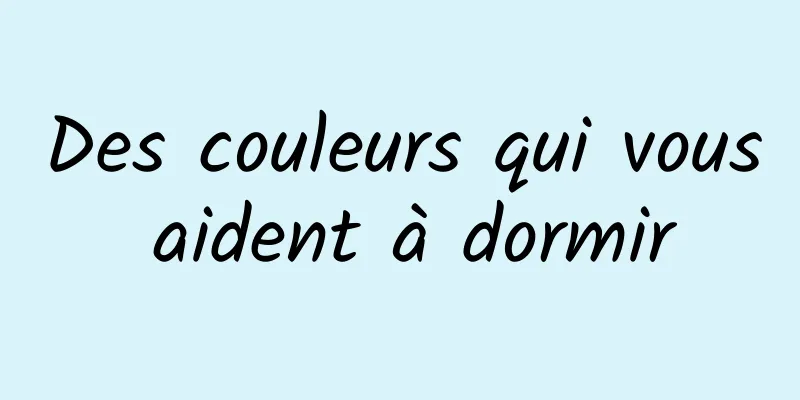 Des couleurs qui vous aident à dormir